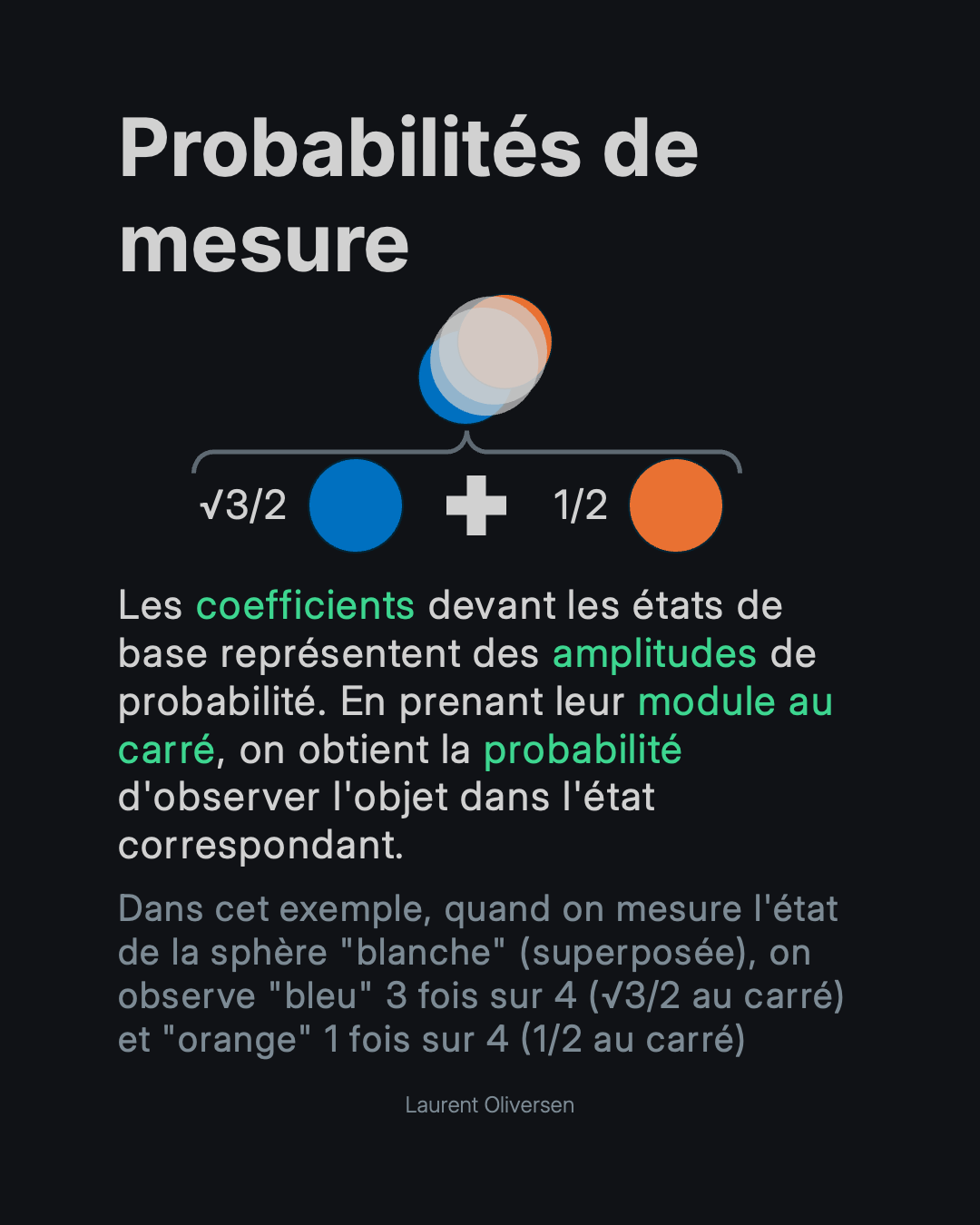 Probabilités de mesure

√3/2 + 1/2

Les coefficients devant les états de base représentent des amplitudes de probabilité. En prenant leur module au carré, on obtient la probabilité d'observer l'objet dans l'état correspondant.

Dans cet exemple, quand on mesure l'état de la sphère "blanche" (superposée), on observe "bleu" 3 fois sur 4 (√3/2 au carré) et "orange" 1 fois sur 4 (1/2 au carré)

Laurent Oliversen